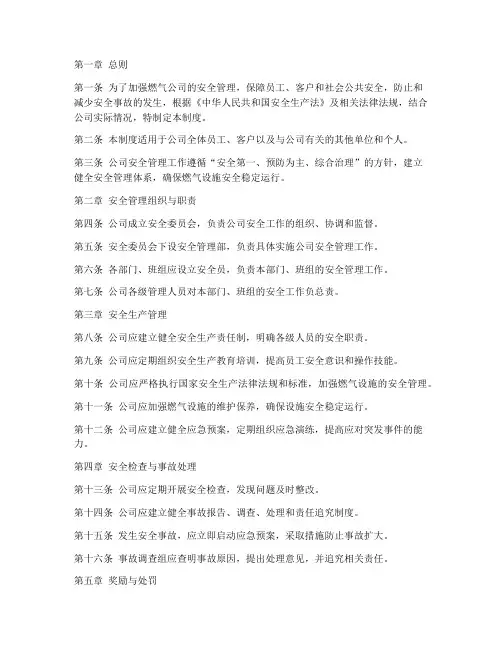 第一章 总则

第一条 为了加强燃气公司的安全管理，保障员工、客户和社会公共安全，防止和减少安全事故的发生，根据《中华人民共和国安全生产法》及相关法律法规，结合公司实际情况，特制定本制度。

第二条 本制度适用于公司全体员工、客户以及与公司有关的其他单位和个人。

第三条 公司安全管理工作遵循“安全第一、预防为主、综合治理”的方针，建立健全安全管理体系，确保燃气设施安全稳定运行。

第二章 安全管理组织与职责

第四条 公司成立安全委员会，负责公司安全工作的组织、协调和监督。

第五条 安全委员会下设安全管理部，负责具体实施公司安全管理工作。

第六条 各部门、班组应设立安全员，负责本部门、班组的安全管理工作。

第七条 公司各级管理人员对本部门、班组的安全工作负总责。

第三章 安全生产管理

第八条 公司应建立健全安全生产责任制，明确各级人员的安全职责。

第九条 公司应定期组织安全生产教育培训，提高员工安全意识和操作技能。

第十条 公司应严格执行国家安全生产法律法规和标准，加强燃气设施的安全管理。

第十一条 公司应加强燃气设施的维护保养，确保设施安全稳定运行。

第十二条 公司应建立健全应急预案，定期组织应急演练，提高应对突发事件的能力。

第四章 安全检查与事故处理

第十三条 公司应定期开展安全检查，发现问题及时整改。

第十四条 公司应建立健全事故报告、调查、处理和责任追究制度。

第十五条 发生安全事故，应立即启动应急预案，采取措施防止事故扩大。

第十六条 事故调查组应查明事故原因，提出处理意见，并追究相关责任。

第五章 奖励与处罚